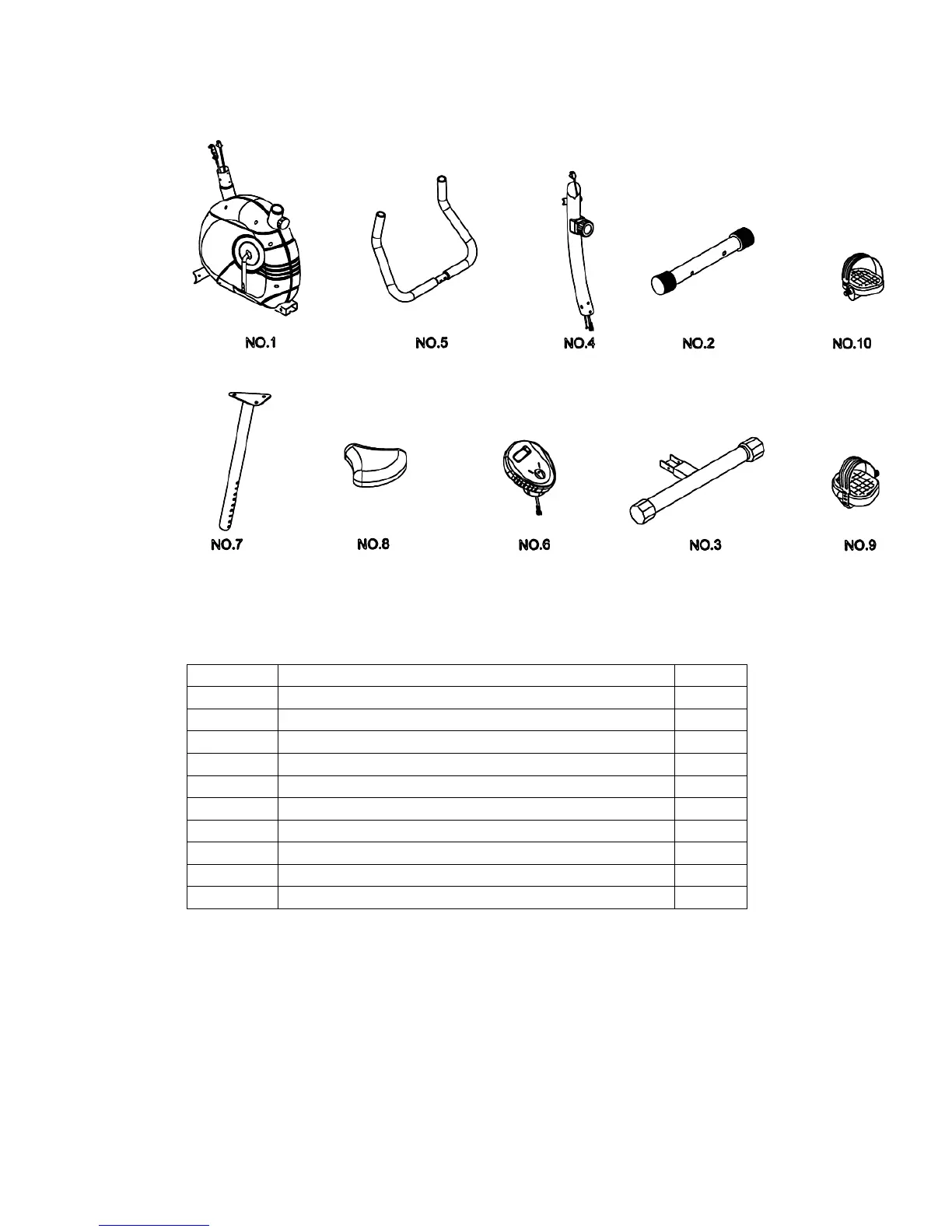 NO.1

NO.5

NO.4

NO.2

NO.10

NO.7

NO.8

NO.6

NO.3

NO.9